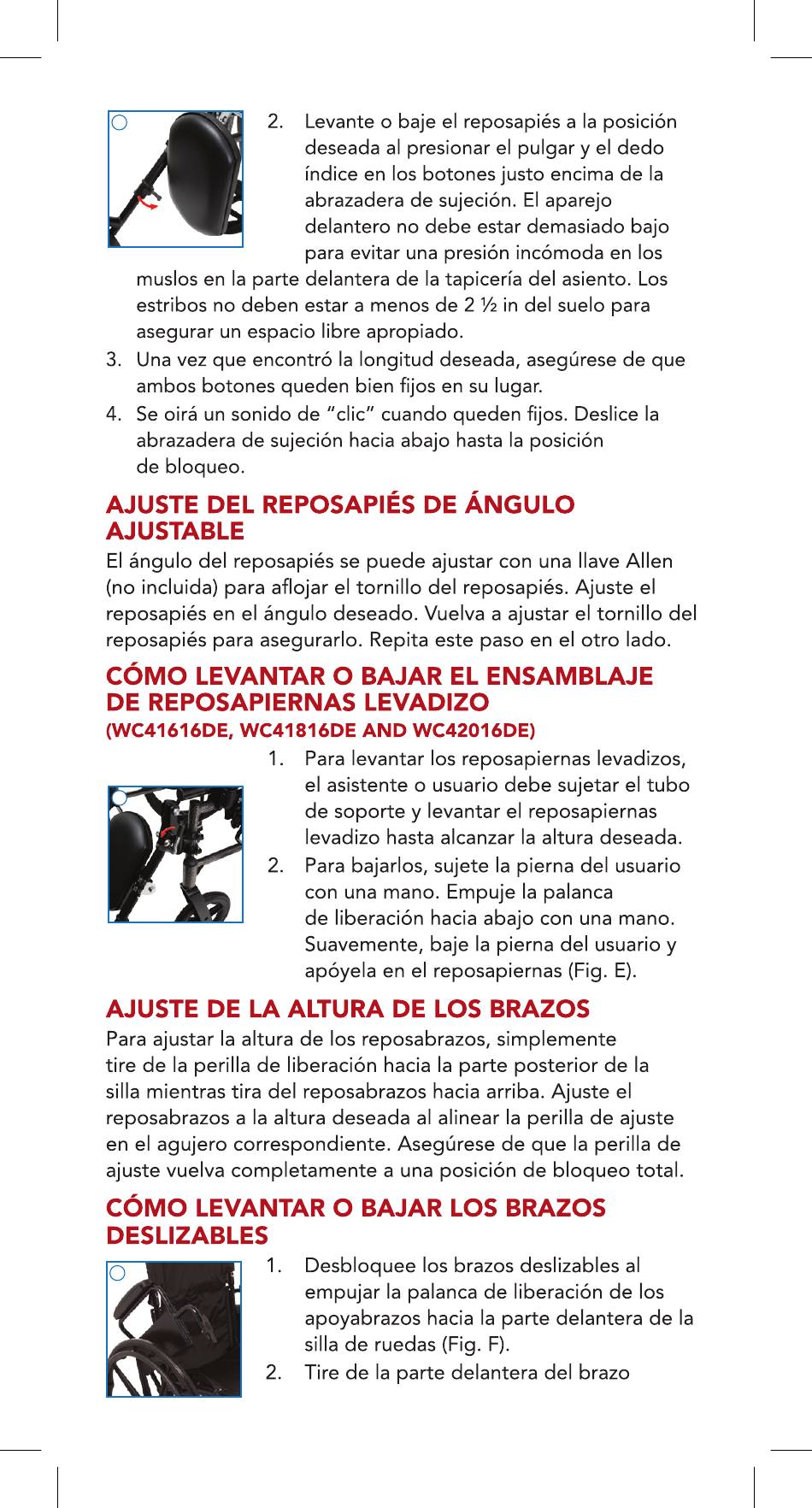 2. Levante o baje el reposapiés a la posición deseada al presionar el pulgar y el dedo índice en los botones justo encima de la abrazadera de sujeción. El aparejo delantero no debe estar demasiado bajo para evitar una presión incómoda en los muslos en la parte delantera de la tapicería del asiento. Los estribos no deben estar a menos de 2 ½ in del suelo para asegurar un espacio libre apropiado.

3. Una vez que encontró la longitud deseada, asegúrese de que ambos botones queden bien fijos en su lugar.

4. Se oirá un sonido de “clic” cuando queden fijos. Deslice la abrazadera de sujeción hacia abajo hasta la posición de bloqueo.

AJUSTE DEL REPOSAPIÉS DE ÁNGULO AJUSTABLE

El ángulo del reposapiés se puede ajustar con una llave Allen (no incluida) para aflojar el tornillo del reposapiés. Ajuste el reposapiés en el ángulo deseado. Vuelva a ajustar el tornillo del reposapiés para asegurarlo. Repita este paso en el otro lado.

CÓMO LEVANTAR O BAJAR EL ENSAMBLAJE DE REPOSAPIERNAS LEVADIZO

(WC41616DE, WC41816DE AND WC42016DE)

1. Para levantar los reposapiernas levadizos, el asistente o usuario debe sujetar el tubo de soporte y levantar el reposapiernas levadizo hasta alcanzar la altura deseada.

2. Para bajarlos, sujete la pierna del usuario con una mano. Empuje la palanca de liberación hacia abajo con una mano. Suavemente, baje la pierna del usuario y apóyela en el reposapiernas (Fig. E).

AJUSTE DE LA ALTURA DE LOS BRAZOS

Para ajustar la altura de los reposabrazos, simplemente tire de la perilla de liberación hacia la parte posterior de la silla mientras tira del reposabrazos hacia arriba. Ajuste el reposabrazos a la altura deseada al alinear la perilla de ajuste en el agujero correspondiente. Asegúrese de que la perilla de ajuste vuelva completamente a una posición de bloqueo total.

CÓMO LEVANTAR O BAJAR LOS BRAZOS DESLIZABLES

1. Desbloquee los brazos deslizables al empujar la palanca de liberación de los apoyabrazos hacia la parte delantera de la silla de ruedas (Fig. F).

2. Tire de la parte delantera del brazo